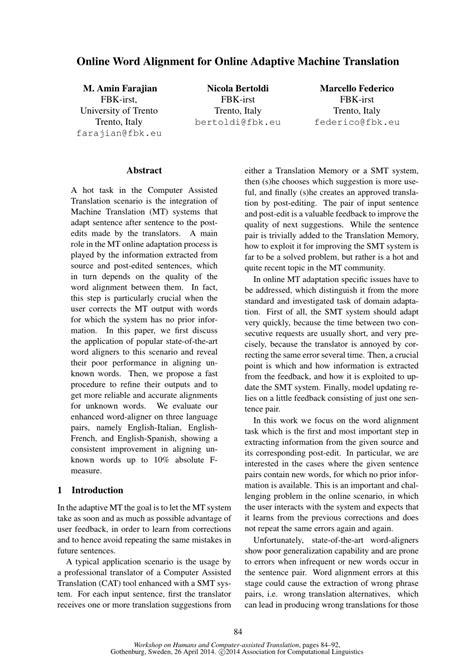 Online Word Alignment for Online Adaptive Machine Translation

M. Amin Farajian
FBK-irst,
University of Trento
Trento, Italy
farajian@fbk.eu

Nicola Bertoldi
FBK-irst
Trento, Italy
bertoldi@fbk.eu

Marcello Federico
FBK-irst
Trento, Italy
federico@fbk.eu

Abstract

A hot task in the Computer Assisted Translation scenario is the integration of Machine Translation (MT) systems that adapt sentence after sentence to the post-edits made by the translators. A main role in the MT online adaptation process is played by the information extracted from source and post-edited sentences, which in turn depends on the quality of the word alignment between them. In fact, this step is particularly crucial when the user corrects the MT output with words for which the system has no prior information. In this paper, we first discuss the application of popular state-of-the-art word aligners to this scenario and reveal their poor performance in aligning unknown words. Then, we propose a fast procedure to refine their outputs and to get more reliable and accurate alignments for unknown words. We evaluate our enhanced word-aligner on three language pairs, namely English-Italian, English-French, and English-Spanish, showing a consistent improvement in aligning unknown words up to 10% absolute F-measure.

1 Introduction

In the adaptive MT the goal is to let the MT system take as soon and as much as possible advantage of user feedback, in order to learn from corrections and to hence avoid repeating the same mistakes in future sentences.

A typical application scenario is the usage by a professional translator of a Computer Assisted Translation (CAT) tool enhanced with a SMT system. For each input sentence, first the translator receives one or more translation suggestions from either a Translation Memory or a SMT system, then (s)he chooses which suggestion is more useful, and finally (s)he creates an approved translation by post-editing. The pair of input sentence and post-edit is a valuable feedback to improve the quality of next suggestions. While the sentence pair is trivially added to the Translation Memory, how to exploit it for improving the SMT system is far to be a solved problem, but rather is a hot and quite recent topic in the MT community.

In online MT adaptation specific issues have to be addressed, which distinguish it from the more standard and investigated task of domain adaptation. First of all, the SMT system should adapt very quickly, because the time between two consecutive requests are usually short, and very precisely, because the translator is annoyed by correcting the same error several time. Then, a crucial point is which and how information is extracted from the feedback, and how it is exploited to update the SMT system. Finally, model updating relies on a little feedback consisting of just one sentence pair.

In this work we focus on the word alignment task which is the first and most important step in extracting information from the given source and its corresponding post-edit. In particular, we are interested in the cases where the given sentence pairs contain new words, for which no prior information is available. This is an important and challenging problem in the online scenario, in which the user interacts with the system and expects that it learns from the previous corrections and does not repeat the same errors again and again.

Unfortunately, state-of-the-art word-aligners show poor generalization capability and are prone to errors when infrequent or new words occur in the sentence pair. Word alignment errors at this stage could cause the extraction of wrong phrase pairs, i.e. wrong translation alternatives, which can lead in producing wrong translations for those

84

Workshop on Humans and Computer-assisted Translation, pages 84–92,
Gothenburg, Sweden, 26 April 2014. ©2014 Association for Computational Linguistics